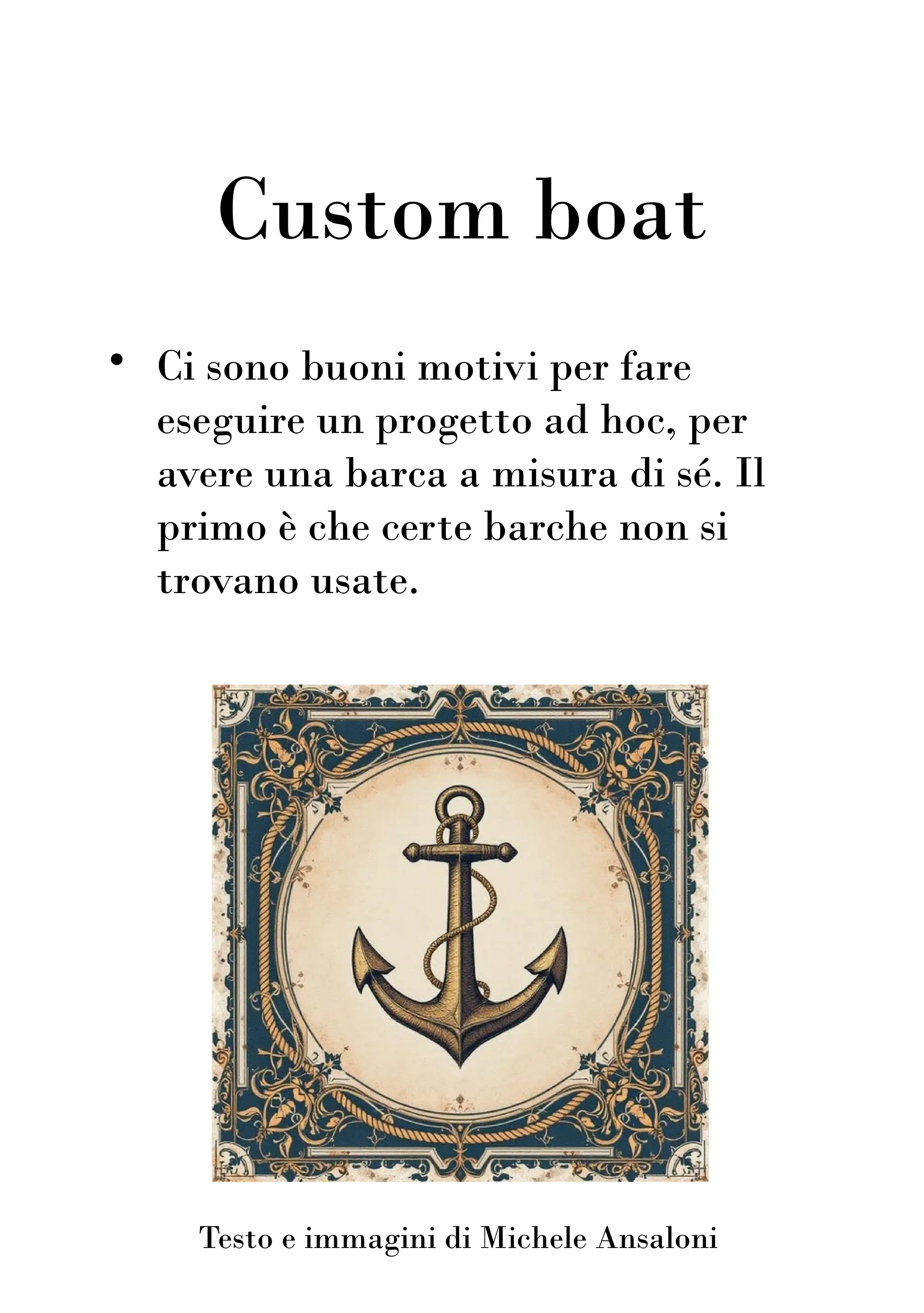 Custom boat

• Ci sono buoni motivi per fare eseguire un progetto ad hoc, per avere una barca a misura di sé. Il primo è che certe barche non si trovano usate.

Testo e immagini di Michele Ansaloni